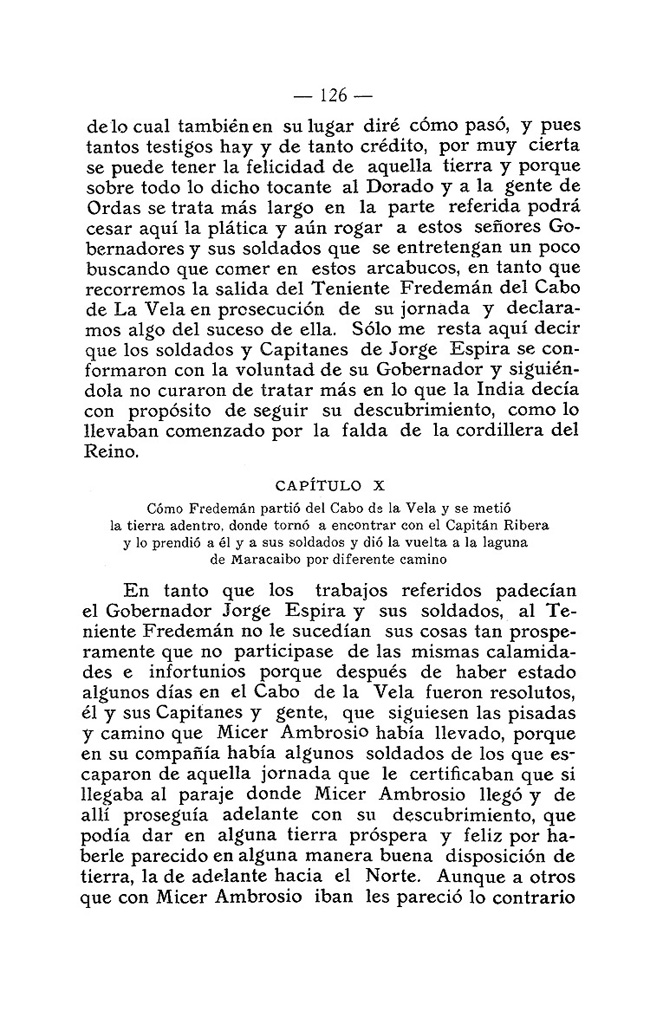 — 126 —

de lo cual también en su lugar diré cómo pasó, y pues tantos testigos hay y de tanto crédito, por muy cierta se puede tener la felicidad de aquella tierra y porque sobre todo lo dicho tocante al Dorado y a la gente de Ordas se trata más largo en la parte referida podrá cesar aquí la plática y aún rogar a estos señores Gobernadores y sus soldados que se entretengan un poco buscando que comer en estos arcabucos, en tanto que recorremos la salida del Teniente Fredemán del Cabo de La Vela en prosecución de su jornada y declaramos algo del suceso de ella. Sólo me resta aquí decir que los soldados y Capitanes de Jorge Espira se conformaron con la voluntad de su Gobernador y siguiéndola no curaron de tratar más en lo que la India decía con propósito de seguir su descubrimiento, como lo llevaban comenzado por la falda de la cordillera del Reino.

CAPÍTULO X

Cómo Fredemán partió del Cabo de la Vela y se metió la tierra adentro, donde tornó a encontrar con el Capitán Ribera y lo prendió a él y a sus soldados y dió la vuelta a la laguna de Maracaibo por diferente camino

En tanto que los trabajos referidos padecían el Gobernador Jorge Espira y sus soldados, al Teniente Fredemán no le sucedían sus cosas tan prosperamente que no participase de las mismas calamidades e infortunios porque después de haber estado algunos días en el Cabo de la Vela fueron resolutos, él y sus Capitanes y gente, que siguiesen las pisadas y camino que Micer Ambrosio había llevado, porque en su compañía había algunos soldados de los que escaparon de aquella jornada que le certificaban que si llegaba al paraje donde Micer Ambrosio llegó y de allí proseguía adelante con su descubrimiento, que podía dar en alguna tierra próspera y feliz por haberle parecido en alguna manera buena disposición de tierra, la de adelante hacia el Norte. Aunque a otros que con Micer Ambrosio iban les pareció lo contrario